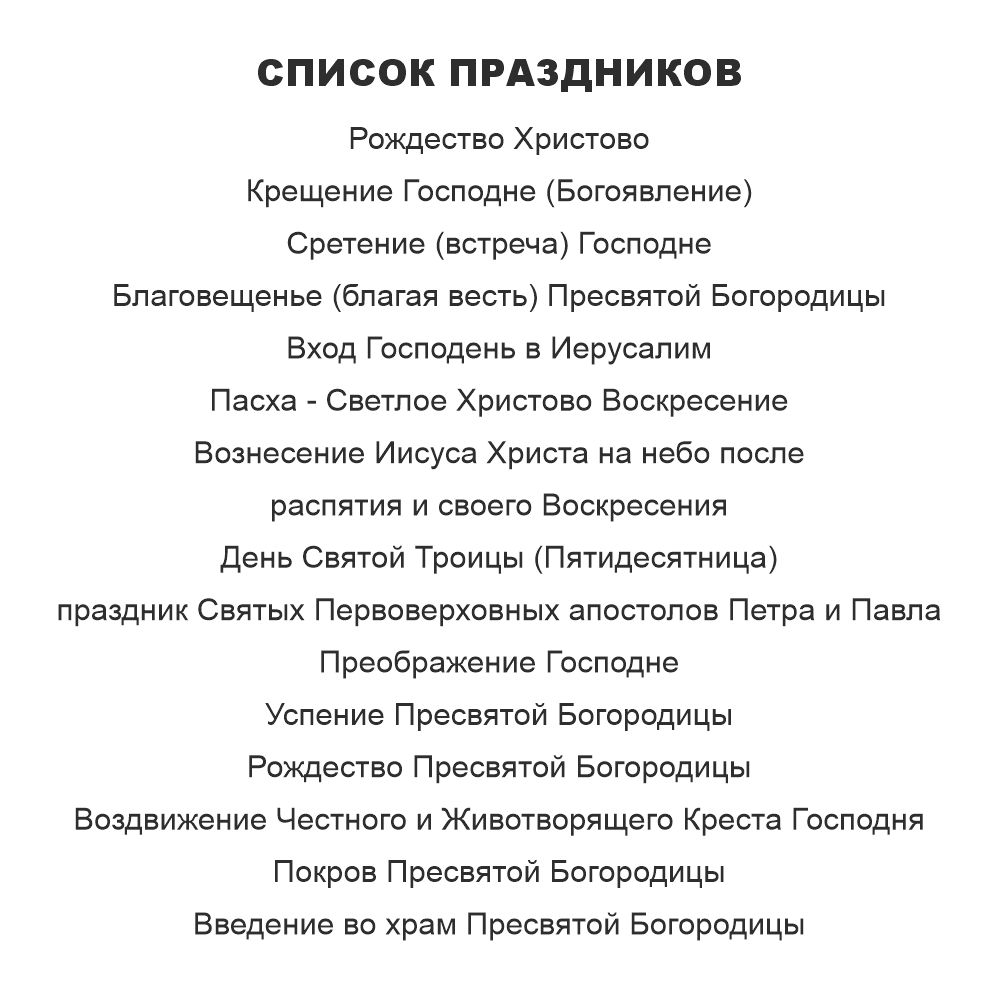 СПИСОК ПРАЗДНИКОВ

Рождество Христово

Крещение Господне (Богоявление)

Сретение (встреча) Господне

Благовещенье (благая весть) Пресвятой Богородицы

Вход Господень в Иерусалим

Пасха - Светлое Христово Воскресение

Вознесение Иисуса Христа на небо после распятия и своего Воскресения

День Святой Троицы (Пятидесятница)

праздник Святых Первоверховных апостолов Петра и Павла

Преображение Господне

Успение Пресвятой Богородицы

Рождество Пресвятой Богородицы

Воздвижение Честного и Животворящего Креста Господня

Покров Пресвятой Богородицы

Введение во храм Пресвятой Богородицы